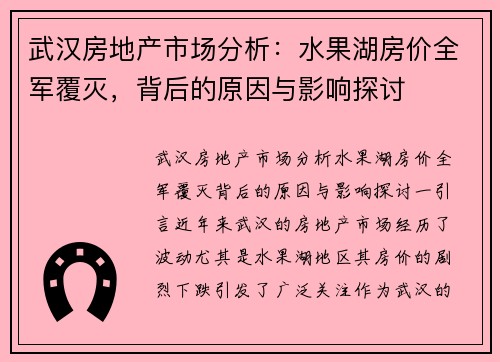 武汉房地产市场分析：水果湖房价全军覆灭，背后的原因与影响探讨

武汉房地产市场分析水果湖房价全军覆灭背后的原因与影响探讨一引言近年来武汉的房地产市场经历了波动尤其是水果湖地区其房价的剧烈下跌引发了广泛关注作为武汉的